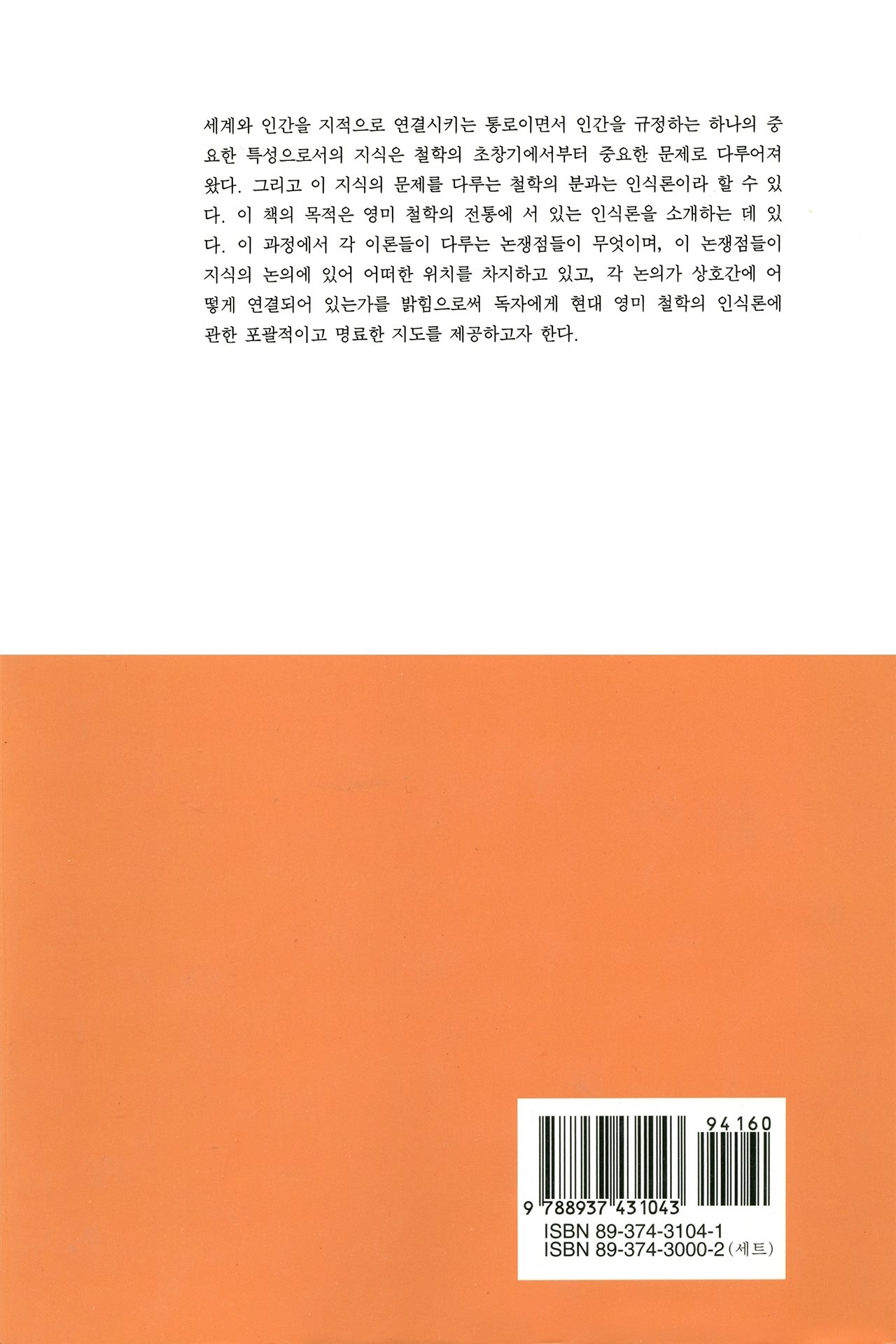 세계와 인간을 지적으로 연결시키는 통로이면서 인간을 규정하는 하나의 중요한 특성으로서의 지식은 철학의 초창기에서부터 중요한 문제로 다루어져 왔다. 그리고 이 지식의 문제를 다루는 철학의 분과는 인식론이라 할 수 있다. 이 책의 목적은 영미 철학의 전통에 서 있는 인식론을 소개하는 데 있다. 이 과정에서 각 이론들이 다루는 논쟁점들이 무엇이며, 이 논쟁점들이 지식의 논의에 있어 어떠한 위치를 차지하고 있고, 각 논의가 상호간에 어떻게 연결되어 있는가를 밝힘으로써 독자에게 현대 영미 철학의 인식론에 관한 포괄적이고 명료한 지도를 제공하고자 한다.

94160

9 788937 431043

ISBN 89-374-3104-1
ISBN 89-374-3000-2 (세트)